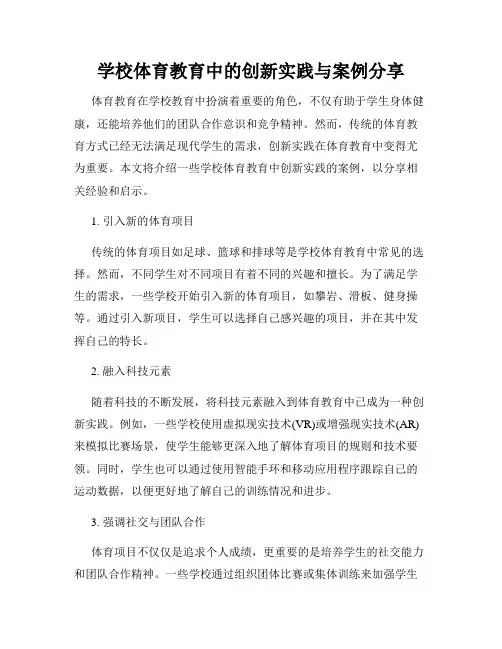 学校体育教育中的创新实践与案例分享

体育教育在学校教育中扮演着重要的角色，不仅有助于学生身体健康，还能培养他们的团队合作意识和竞争精神。然而，传统的体育教育方式已经无法满足现代学生的需求，创新实践在体育教育中变得尤为重要。本文将介绍一些学校体育教育中创新实践的案例，以分享相关经验和启示。

1. 引入新的体育项目

传统的体育项目如足球、篮球和排球等是学校体育教育中常见的选择。然而，不同学生对不同项目有着不同的兴趣和擅长。为了满足学生的需求，一些学校开始引入新的体育项目，如攀岩、滑板、健身操等。通过引入新项目，学生可以选择自己感兴趣的项目，并在其中发挥自己的特长。

2. 融入科技元素

随着科技的不断发展，将科技元素融入到体育教育中已成为一种创新实践。例如，一些学校使用虚拟现实技术(VR)或增强现实技术(AR)来模拟比赛场景，使学生能够更深入地了解体育项目的规则和技术要领。同时，学生也可以通过使用智能手环和移动应用程序跟踪自己的运动数据，以便更好地了解自己的训练情况和进步。

3. 强调社交与团队合作

体育项目不仅仅是追求个人成绩，更重要的是培养学生的社交能力和团队合作精神。一些学校通过组织团体比赛或集体训练来加强学生